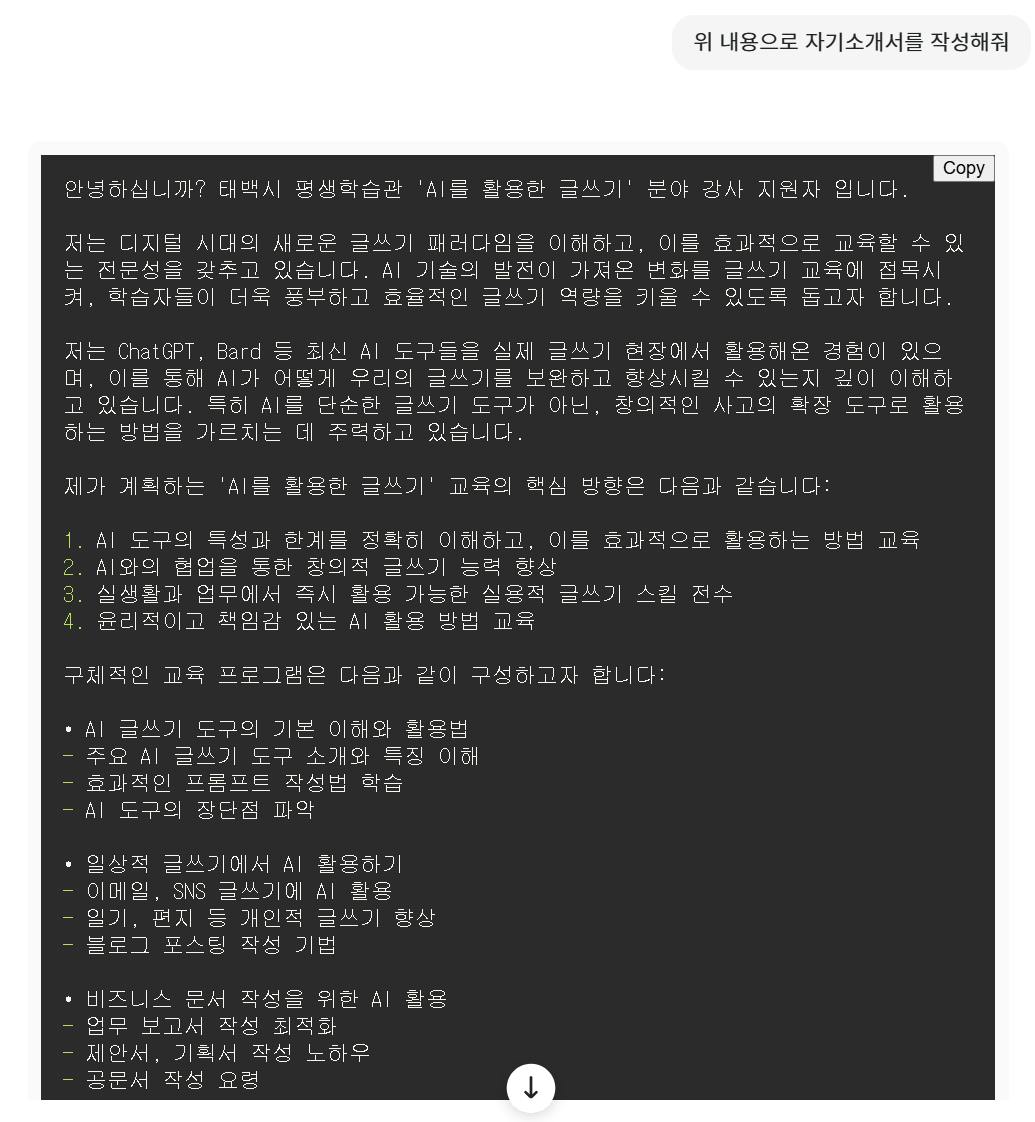 위 내용으로 자기소개서를 작성해줘

Copy

안녕하십니까? 태백시 평생학습관 'AI를 활용한 글쓰기' 분야 강사 지원자 입니다.

저는 디지털 시대의 새로운 글쓰기 패러다임을 이해하고, 이를 효과적으로 교육할 수 있는 전문성을 갖추고 있습니다. AI 기술의 발전이 가져온 변화를 글쓰기 교육에 접목시켜, 학습자들이 더욱 풍부하고 효율적인 글쓰기 역량을 키울 수 있도록 돕고자 합니다.

저는 ChatGPT, Bard 등 최신 AI 도구들을 실제 글쓰기 현장에서 활용해온 경험이 있으며, 이를 통해 AI가 어떻게 우리의 글쓰기를 보완하고 향상시킬 수 있는지 깊이 이해하고 있습니다. 특히 AI를 단순한 글쓰기 도구가 아닌, 창의적인 사고의 확장 도구로 활용하는 방법을 가르치는 데 주력하고 있습니다.

제가 계획하는 'AI를 활용한 글쓰기' 교육의 핵심 방향은 다음과 같습니다:

1. AI 도구의 특성과 한계를 정확히 이해하고, 이를 효과적으로 활용하는 방법 교육
2. AI와의 협업을 통한 창의적 글쓰기 능력 향상
3. 실생활과 업무에서 즉시 활용 가능한 실용적 글쓰기 스킬 전수
4. 윤리적이고 책임감 있는 AI 활용 방법 교육

구체적인 교육 프로그램은 다음과 같이 구성하고자 합니다:

• AI 글쓰기 도구의 기본 이해와 활용법
- 주요 AI 글쓰기 도구 소개와 특징 이해
- 효과적인 프롬프트 작성법 학습
- AI 도구의 장단점 파악

• 일상적 글쓰기에서 AI 활용하기
- 이메일, SNS 글쓰기에 AI 활용
- 일기, 편지 등 개인적 글쓰기 향상
- 블로그 포스팅 작성 기법

• 비즈니스 문서 작성을 위한 AI 활용
- 업무 보고서 작성 최적화
- 제안서, 기획서 작성 노하우
- 공문서 작성 요령